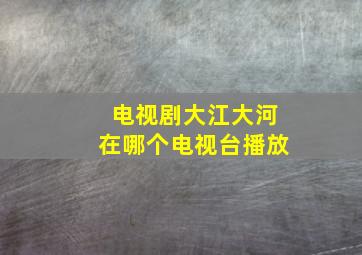 电视剧大江大河
在哪个电视台播放